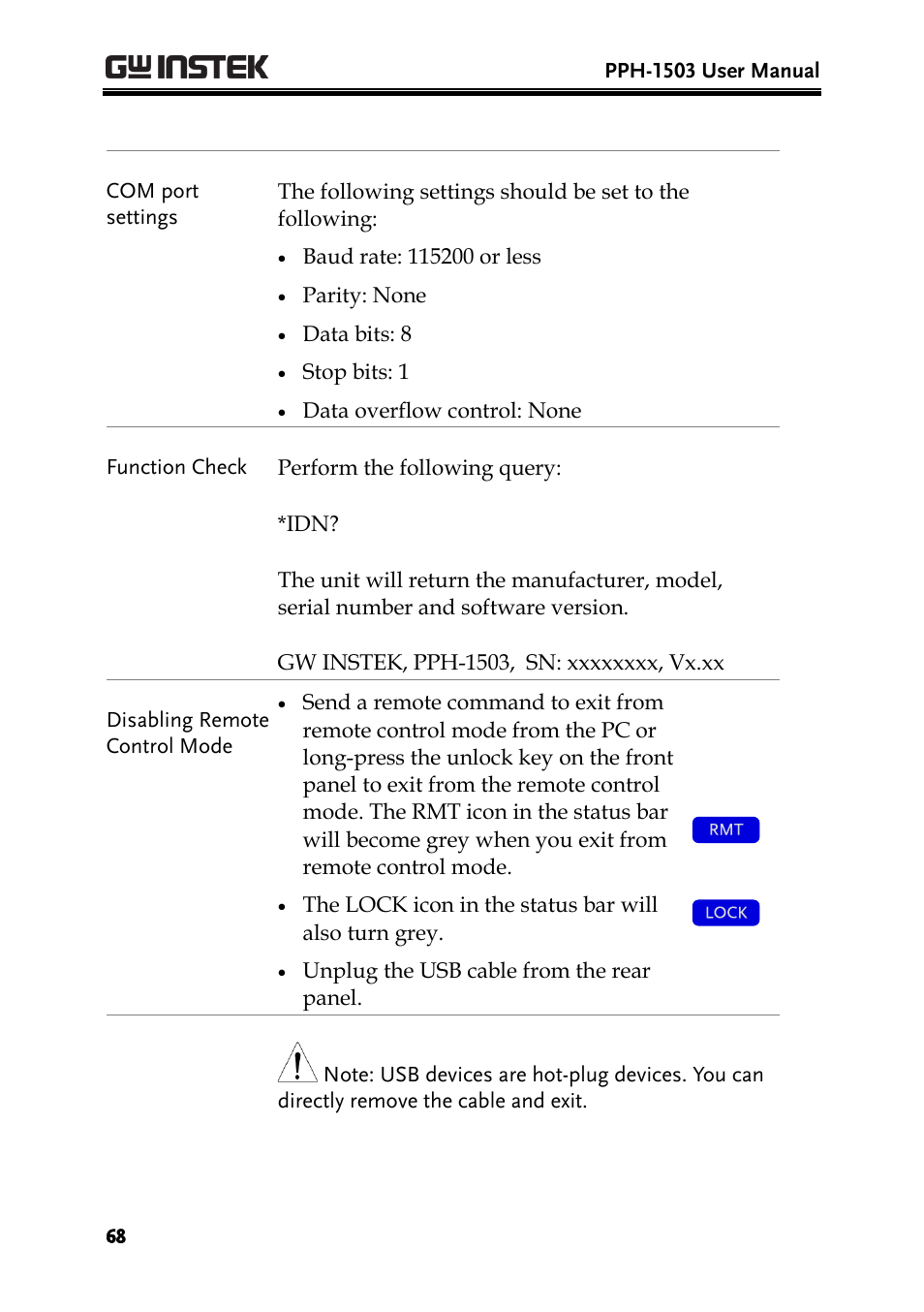 GW INSTEK PPH-1503 User Manual

COM port settings

The following settings should be set to the following:

• Baud rate: 115200 or less
• Parity: None
• Data bits: 8
• Stop bits: 1
• Data overflow control: None

Function Check

Perform the following query:

*IDN?

The unit will return the manufacturer, model, serial number and software version.

GW INSTEK, PPH-1503, SN: xxxxxxxx, Vx.xx

Disabling Remote Control Mode

• Send a remote command to exit from remote control mode from the PC or long-press the unlock key on the front panel to exit from the remote control mode. The RMT icon in the status bar will become grey when you exit from remote control mode.

RMT

• The LOCK icon in the status bar will also turn grey.

LOCK

• Unplug the USB cable from the rear panel.

Note: USB devices are hot-plug devices. You can directly remove the cable and exit.

68